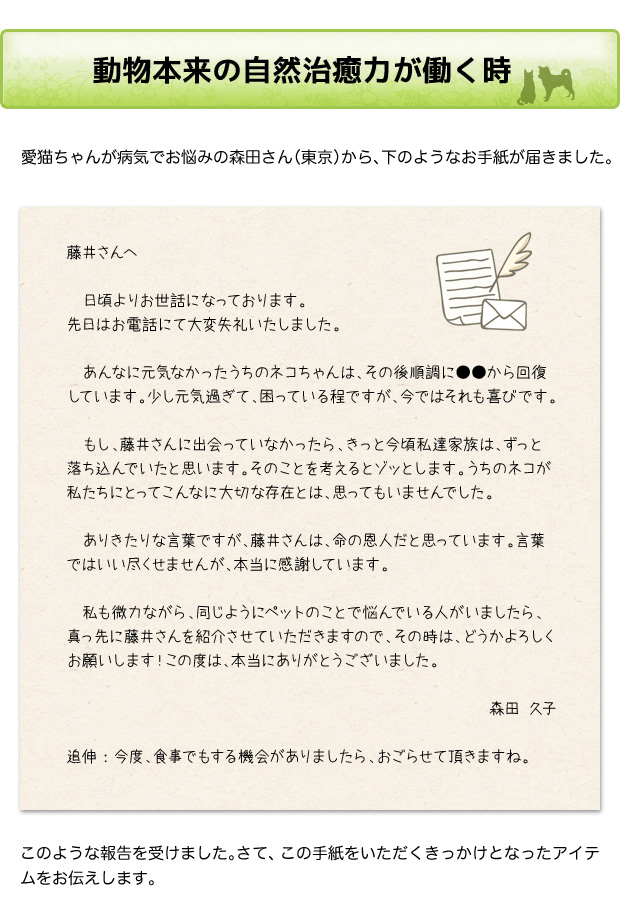 動物本来の自然治癒力が働く時

愛猫ちゃんが病気でお悩みの森田さん（東京）から、下のようなお手紙が届きました。

藤井さんへ

日頃よりお世話になっております。
先日はお電話にて大変失礼いたしました。

あんなに元気なかったうちのネコちゃんは、その後順調に●●から回復しています。少し元気過ぎて、困っている程ですが、今ではそれも喜びです。

もし、藤井さんに出会っていなかったら、きっと今頃私達家族は、ずっと落ち込んでいたと思います。そのことを考えるとゾッとします。うちのネコが私たちにとってこんなに大切な存在とは、思ってもいませんでした。

ありきたりな言葉ですが、藤井さんは、命の恩人だと思っています。言葉ではいい尽くせませんが、本当に感謝しています。

私も微力ながら、同じようにペットのことで悩んでいる人がいましたら、真っ先に藤井さんを紹介させていただきますので、その時は、どうかよろしくお願いします！この度は、本当にありがとうございました。

森田　久子

追伸：今度、食事でもする機会がありましたら、おごらせて頂きますね。

このような報告を受けました。さて、この手紙をいただくきっかけとなったアイテムをお伝えします。